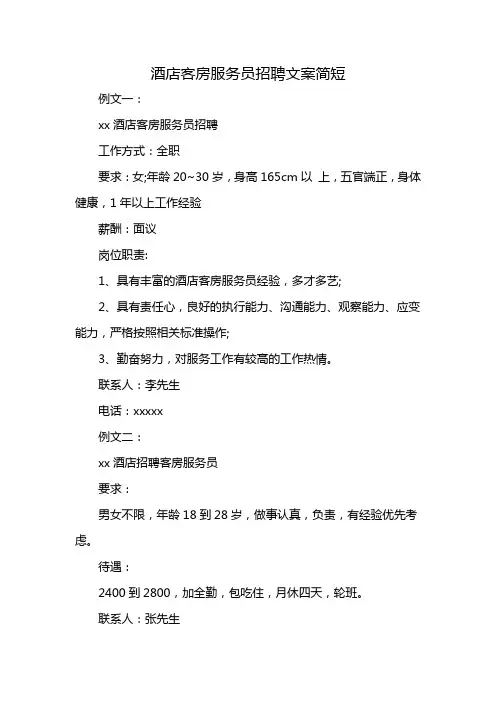 酒店客房服务员招聘文案简短

例文一：

xx 酒店客房服务员招聘

工作方式：全职

要求：女;年龄 20~30 岁，身高 165cm 以 上，五官端正，身体健康，1 年以上工作经验

薪酬：面议

岗位职责:

1、具有丰富的酒店客房服务员经验，多才多艺;

2、具有责任心，良好的执行能力、沟通能力、观察能力、应变能力，严格按照相关标准操作;

3、勤奋努力，对服务工作有较高的工作热情。

联系人：李先生

电话：xxxxx

例文二：

xx 酒店招聘客房服务员

要求：

男女不限，年龄 18 到 28 岁，做事认真，负责，有经验优先考虑。

待遇：

2400 到 2800，加全勤，包吃住，月休四天，轮班。

联系人：张先生